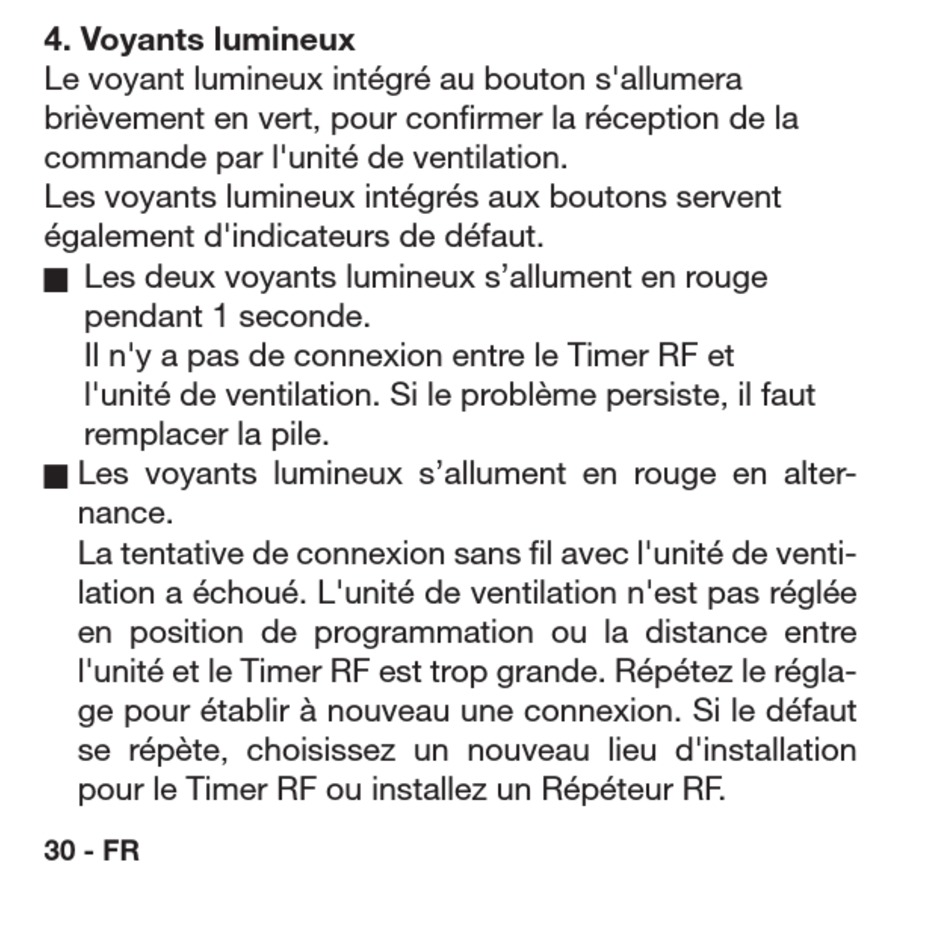 4. Voyants lumineux
Le voyant lumineux intégré au bouton s'allumera brièvement en vert, pour confirmer la réception de la commande par l'unité de ventilation.
Les voyants lumineux intégrés aux boutons servent également d'indicateurs de défaut.

■ Les deux voyants lumineux s’allument en rouge pendant 1 seconde.
Il n'y a pas de connexion entre le Timer RF et l'unité de ventilation. Si le problème persiste, il faut remplacer la pile.

■ Les voyants lumineux s’allument en rouge en alternance.
La tentative de connexion sans fil avec l'unité de ventilation a échoué. L'unité de ventilation n'est pas réglée en position de programmation ou la distance entre l'unité et le Timer RF est trop grande. Répétez le réglage pour établir à nouveau une connexion. Si le défaut se répète, choisissez un nouveau lieu d'installation pour le Timer RF ou installez un Répéteur RF.

30 - FR